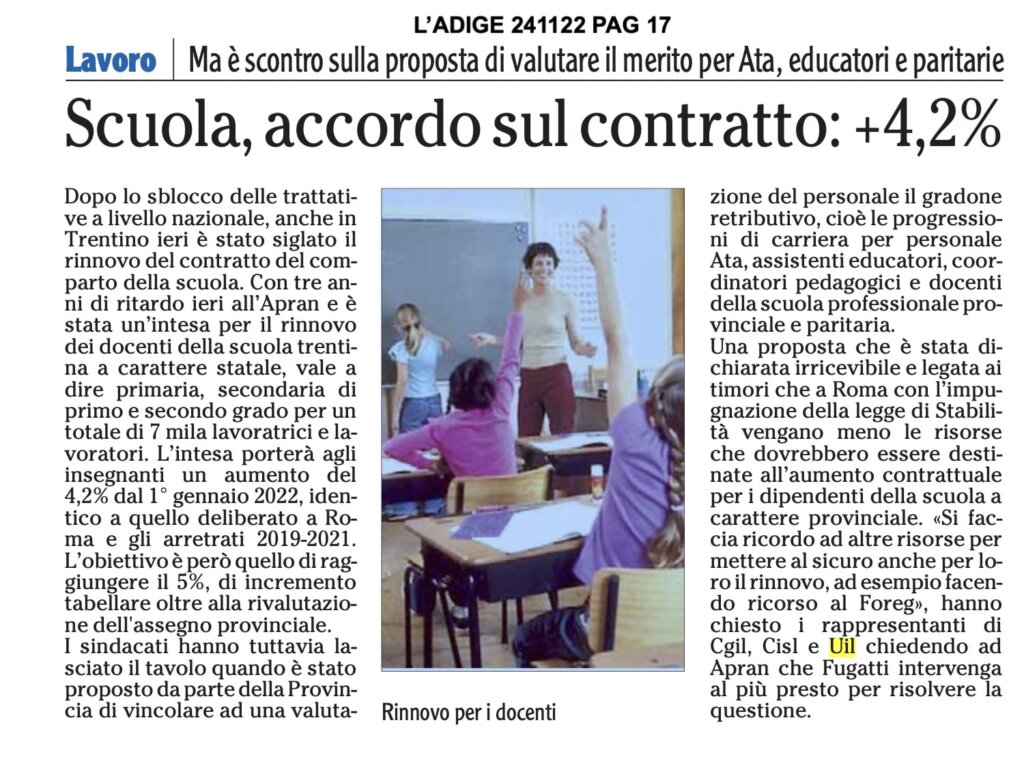 L'ADIGE 241122 PAG 17

Lavoro | Ma è scontro sulla proposta di valutare il merito per Ata, educatori e paritarie

Scuola, accordo sul contratto: +4,2%

Dopo lo sblocco delle trattative a livello nazionale, anche in Trentino ieri è stato siglato il rinnovo del contratto del comparto della scuola. Con tre anni di ritardo ieri all'Apran e è stata un'intesa per il rinnovo dei docenti della scuola trentina a carattere statale, vale a dire primaria, secondaria di primo e secondo grado per un totale di 7 mila lavoratrici e lavoratori. L'intesa porterà agli insegnanti un aumento del 4,2% dal 1° gennaio 2022, identico a quello deliberato a Roma e gli arretrati 2019-2021. L'obiettivo è però quello di raggiungere il 5%, di incremento tabellare oltre alla rivalutazione dell'assegno provinciale.
I sindacati hanno tuttavia lasciato il tavolo quando è stato proposto da parte della Provincia di vincolare ad una valutazione del personale il gradone retributivo, cioè le progressioni di carriera per personale Ata, assistenti educatori, coordinatori pedagogici e docenti della scuola professionale provinciale e paritaria.
Una proposta che è stata dichiarata irricevibile e legata ai timori che a Roma con l'impugnazione della legge di Stabilità vengano meno le risorse che dovrebbero essere destinate all'aumento contrattuale per i dipendenti della scuola a carattere provinciale. «Si faccia ricordo ad altre risorse per mettere al sicuro anche per loro il rinnovo, ad esempio facendo ricorso al Foreg», hanno chiesto i rappresentanti di Cgil, Cisl e Uil chiedendo ad Apran che Fugatti intervenga al più presto per risolvere la questione.

Rinnovo per i docenti